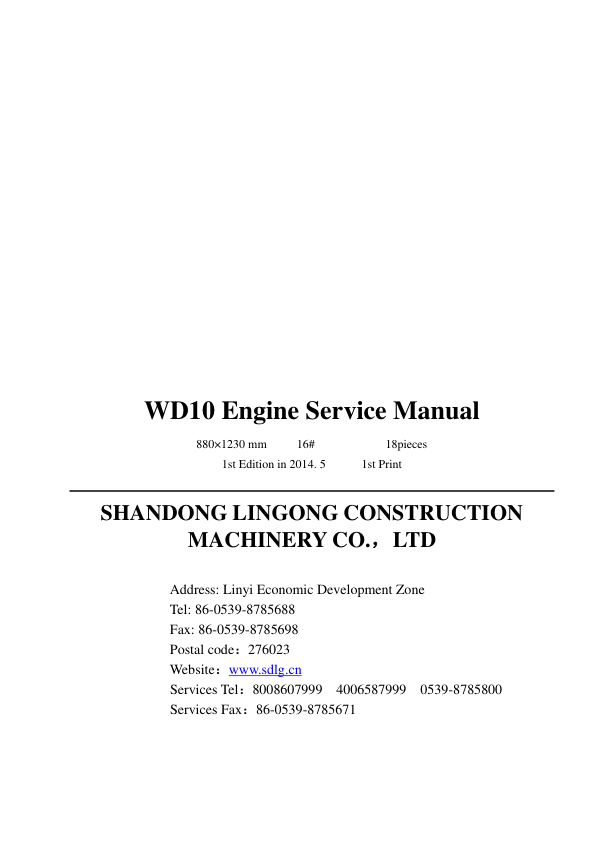 WD10 Engine Service Manual

880×1230 mm 16# 18pieces

1st Edition in 2014. 5 1st Print

SHANDONG LINGONG CONSTRUCTION MACHINERY CO.，LTD

Address: Linyi Economic Development Zone
Tel: 86-0539-8785688
Fax: 86-0539-8785698
Postal code：276023
Website：www.sdlg.cn
Services Tel：8008607999 4006587999 0539-8785800
Services Fax：86-0539-8785671